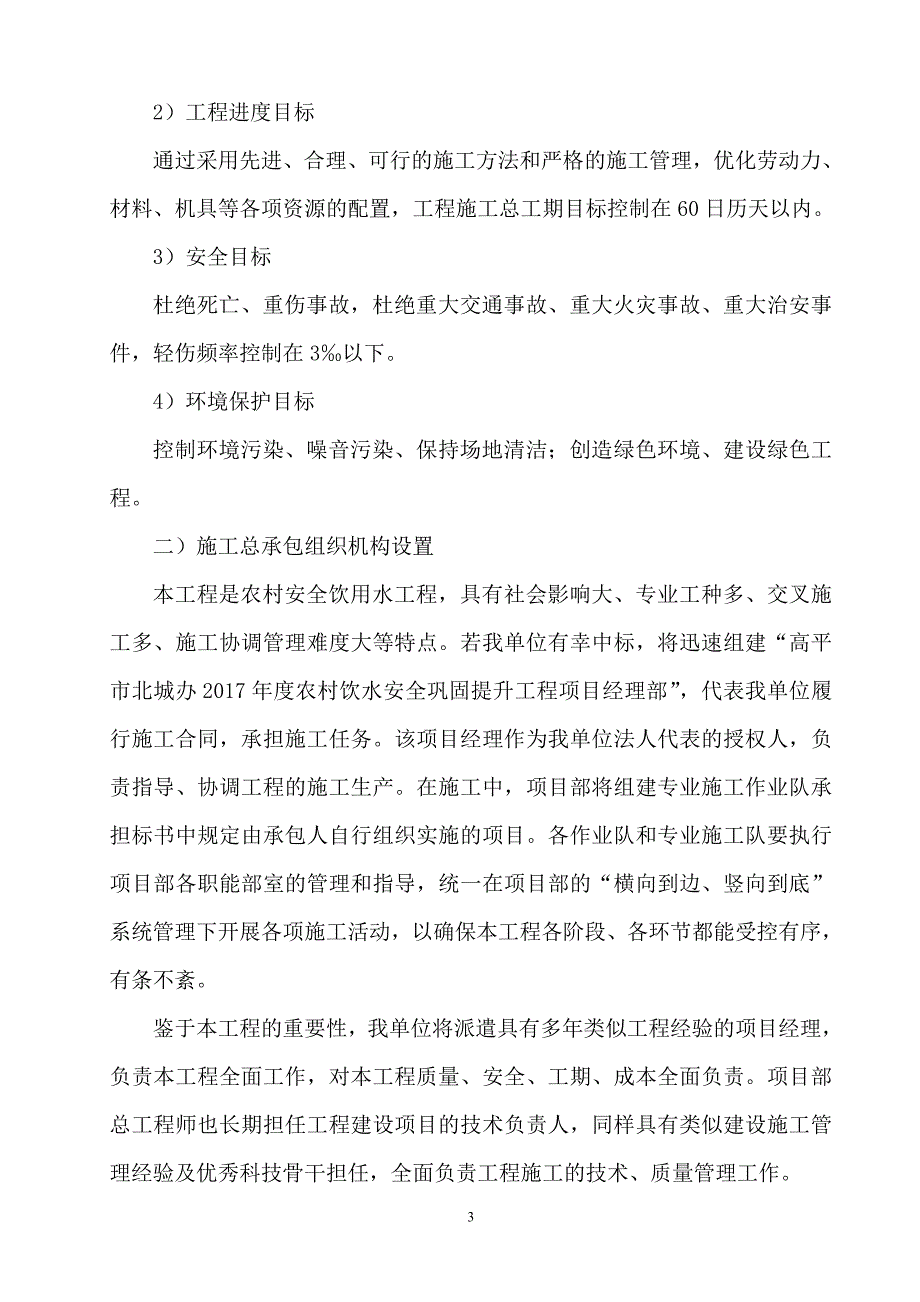 2）工程进度目标

通过采用先进、合理、可行的施工方法和严格的施工管理，优化劳动力、材料、机具等各项资源的配置，工程施工总工期目标控制在 60 日历天以内。

3）安全目标

杜绝死亡、重伤事故，杜绝重大交通事故、重大火灾事故、重大治安事件，轻伤频率控制在 3‰以下。

4）环境保护目标

控制环境污染、噪音污染、保持场地清洁；创造绿色环境、建设绿色工程。

二）施工总承包组织机构设置

本工程是农村安全饮用水工程，具有社会影响大、专业工种多、交叉施工多、施工协调管理难度大等特点。若我单位有幸中标，将迅速组建“高平市北城办 2017 年度农村饮水安全巩固提升工程项目经理部”，代表我单位履行施工合同，承担施工任务。该项目经理作为我单位法人代表的授权人，负责指导、协调工程的施工生产。在施工中，项目部将组建专业施工作业队承担标书中规定由承包人自行组织实施的项目。各作业队和专业施工队要执行项目部各职能部室的管理和指导，统一在项目部的“横向到边、竖向到底”系统管理下开展各项施工活动，以确保本工程各阶段、各环节都能受控有序，有条不紊。

鉴于本工程的重要性，我单位将派遣具有多年类似工程经验的项目经理，负责本工程全面工作，对本工程质量、安全、工期、成本全面负责。项目部总工程师也长期担任工程建设项目的技术负责人，同样具有类似建设施工管理经验及优秀科技骨干担任，全面负责工程施工的技术、质量管理工作。

3